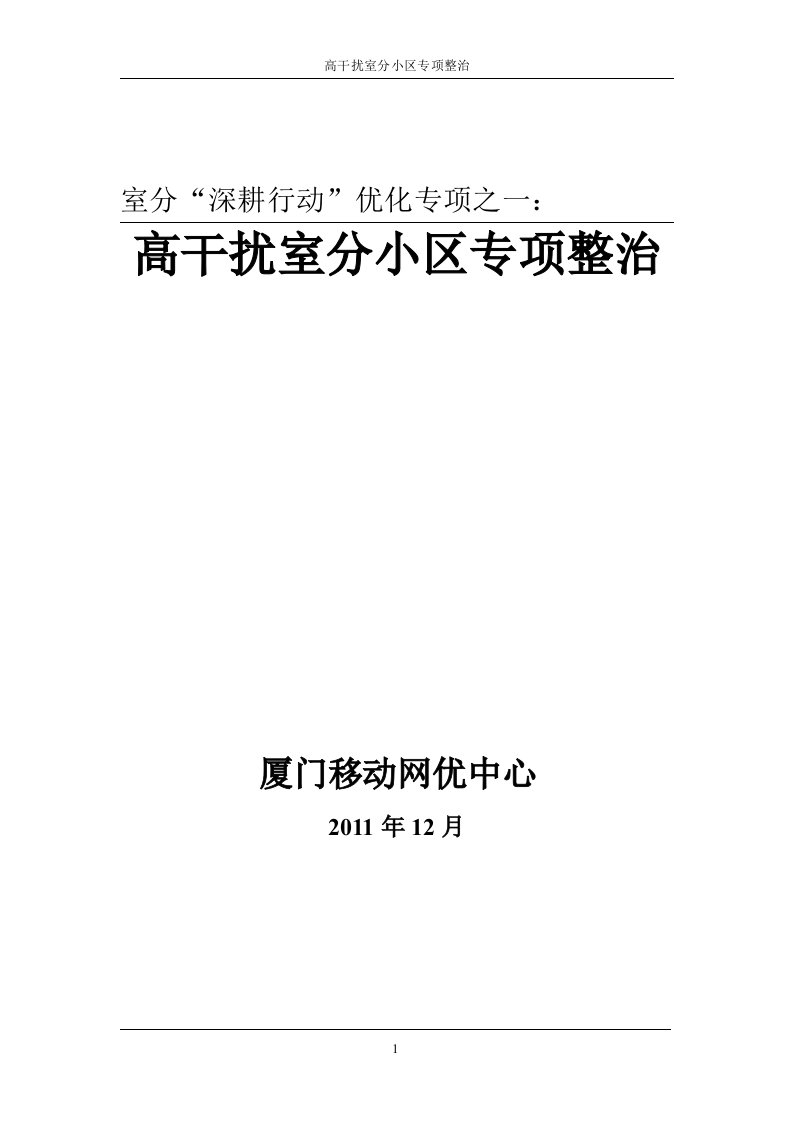 高干扰室分小区专项整治

室分“深耕行动”优化专项之一：

高干扰室分小区专项整治

厦门移动网优中心

2011 年 12 月

1